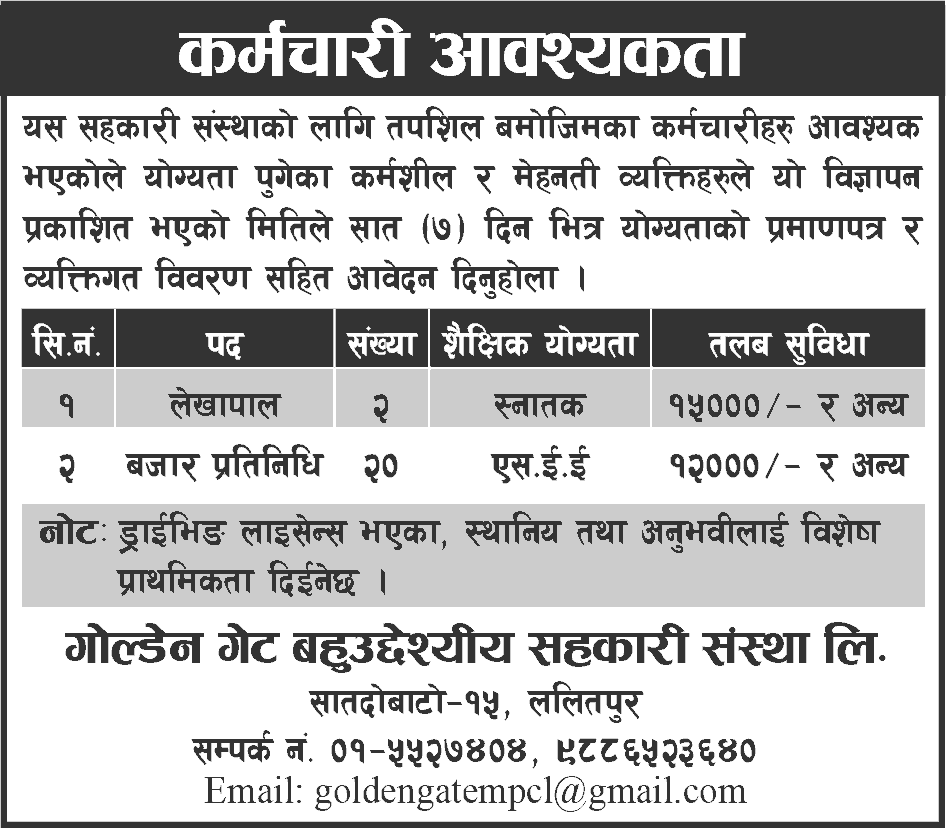 कर्मचारी आवश्यकता

यस सहकारी संस्थाको लागि तपशिल बमोजिमका कर्मचारीहरु आवश्यक भएकोले योग्यता पुगेका कर्मशील र मेहनती व्यक्तिहरुले यो विज्ञापन प्रकाशित भएको मितिले सात (७) दिन भित्र योग्यताको प्रमाणपत्र र व्यक्तिगत विवरण सहित आवेदन दिनुहोला ।

| सि.नं. | पद | संख्या | शैक्षिक योग्यता | तलब सुविधा |
|---|---|---|---|---|
| १ | लेखापाल | २ | स्नातक | १५०००/- र अन्य |
| २ | बजार प्रतिनिधि | २० | एस.ई.ई | १२०००/- र अन्य |

नोटः ड्राईभिङ लाइसेन्स भएका, स्थानिय तथा अनुभवीलाई विशेष प्राथमिकता दिईनेछ ।

गोल्डेन गेट बहुउद्देश्यीय सहकारी संस्था लि.
सातदोबाटो-१५, ललितपुर
सम्पर्क नं. ०१-५५२७४०४, ९८८६५२३६४०
Email: goldengatempcl@gmail.com